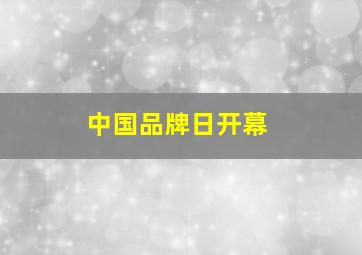 中国品牌日开幕